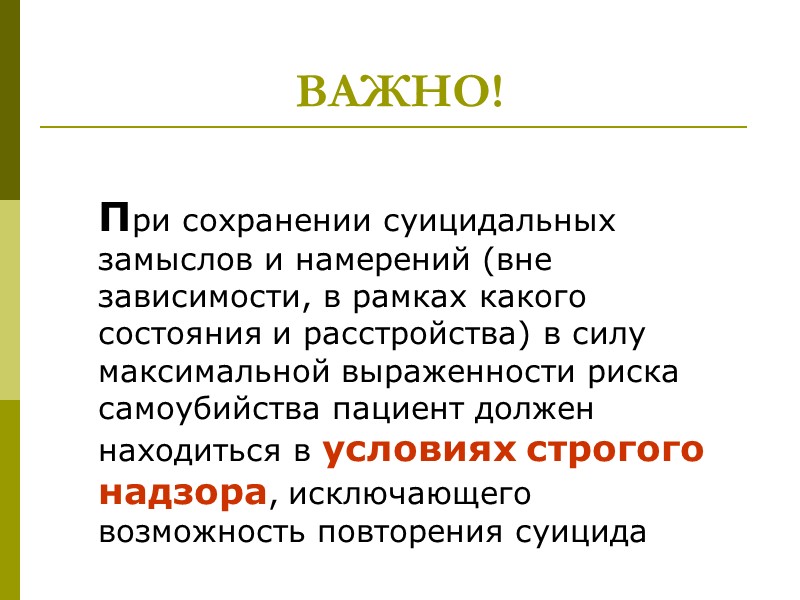 ВАЖНО!

При сохранении суицидальных замыслов и намерений (вне зависимости, в рамках какого состояния и расстройства) в силу максимальной выраженности риска самоубийства пациент должен находиться в условиях строгого надзора, исключающего возможность повторения суицида